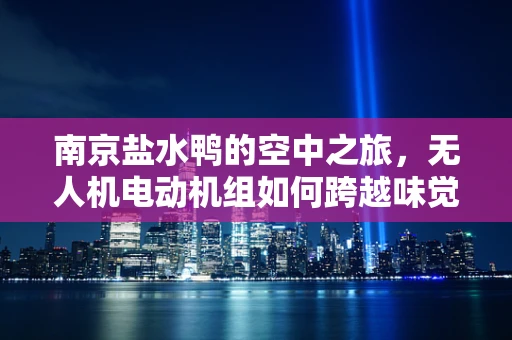 南京盐水鸭的空中之旅，无人机电动机组如何跨越味觉